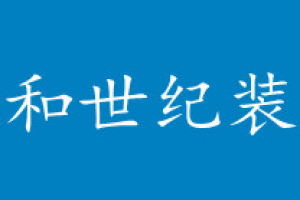 和世纪装